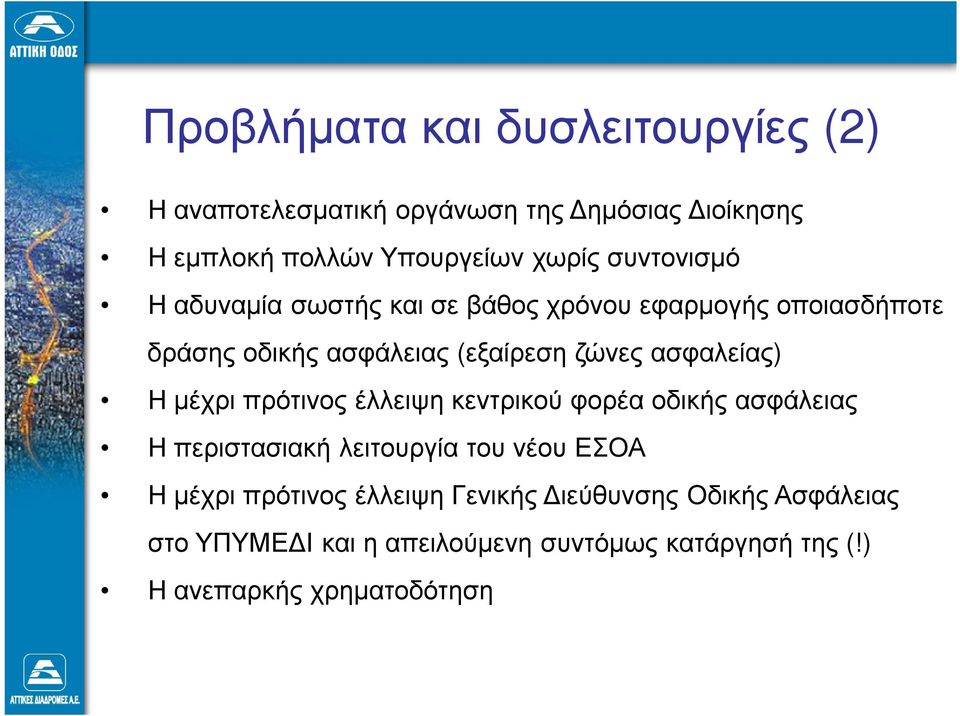 ΑΤΤΙΚΗ ΟΔΟΣ

Προβλήματα και δυσλειτουργίες (2)

• Η αναποτελεσματική οργάνωση της Δημόσιας Διοίκησης
• Η εμπλοκή πολλών Υπουργείων χωρίς συντονισμό
• Η αδυναμία σωστής και σε βάθος χρόνου εφαρμογής οποιασδήποτε δράσης οδικής ασφάλειας (εξαίρεση ζώνες ασφαλείας)
• Η μέχρι πρότινος έλλειψη κεντρικού φορέα οδικής ασφάλειας
• Η περιστασιακή λειτουργία του νέου ΕΣΟΑ
• Η μέχρι πρότινος έλλειψη Γενικής Διεύθυνσης Οδικής Ασφάλειας στο ΥΠΥΜΕΔΙ και η απειλούμενη συντόμως κατάργησή της (!)
• Η ανεπαρκής χρηματοδότηση

ΑΤΤΙΚΕΣ ΔΙΑΔΡΟΜΕΣ Α.Ε.